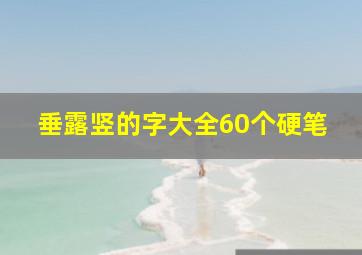 垂露竖的字大全60个硬笔